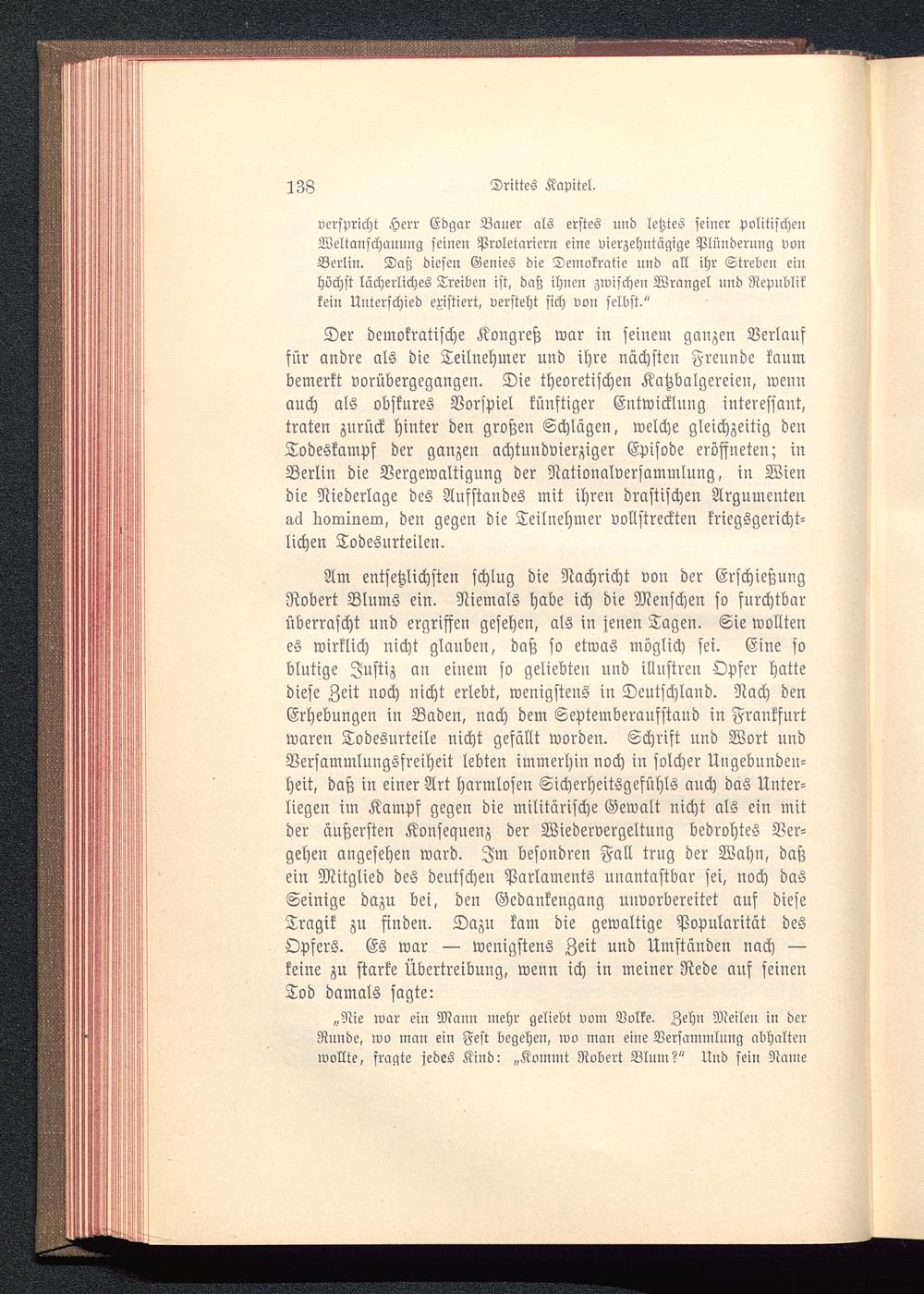 138 Drittes Kapitel.

verspricht Herr Edgar Bauer als erstes und letztes seiner politischen Weltanschauung seinen Proletariern eine vierzehntägige Plünderung von Berlin. Daß diesen Genies die Demokratie und all ihr Streben ein höchst lächerliches Treiben ist, daß ihnen zwischen Wrangel und Republik kein Unterschied existiert, versteht sich von selbst."

Der demokratische Kongreß war in seinem ganzen Verlauf für andre als die Teilnehmer und ihre nächsten Freunde kaum bemerkt vorübergegangen. Die theoretischen Katzbalgereien, wenn auch als obskures Vorspiel künftiger Entwicklung interessant, traten zurück hinter den großen Schlägen, welche gleichzeitig den Todeskampf der ganzen achtundvierziger Episode eröffneten; in Berlin die Vergewaltigung der Nationalversammlung, in Wien die Niederlage des Aufstandes mit ihren drastischen Argumenten ad hominem, den gegen die Teilnehmer vollstreckten kriegsgerichtlichen Todesurteilen.

Am entsetzlichsten schlug die Nachricht von der Erschießung Robert Blums ein. Niemals habe ich die Menschen so furchtbar überrascht und ergriffen gesehen, als in jenen Tagen. Sie wollten es wirklich nicht glauben, daß so etwas möglich sei. Eine so blutige Justiz an einem so geliebten und illustren Opfer hatte diese Zeit noch nicht erlebt, wenigstens in Deutschland. Nach den Erhebungen in Baden, nach dem Septemberaufstand in Frankfurt waren Todesurteile nicht gefällt worden. Schrift und Wort und Versammlungsfreiheit lebten immerhin noch in solcher Ungebundenheit, daß in einer Art harmlosen Sicherheitsgefühls auch das Unterliegen im Kampf gegen die militärische Gewalt nicht als ein mit der äußersten Konsequenz der Wiedervergeltung bedrohtes Vergehen angesehen ward. Im besondren Fall trug der Wahn, daß ein Mitglied des deutschen Parlaments unantastbar sei, noch das Seinige dazu bei, den Gedankengang unvorbereitet auf diese Tragik zu finden. Dazu kam die gewaltige Popularität des Opfers. Es war — wenigstens Zeit und Umständen nach — keine zu starke Übertreibung, wenn ich in meiner Rede auf seinen Tod damals sagte:

„Nie war ein Mann mehr geliebt vom Volke. Zehn Meilen in der Runde, wo man ein Fest begehen, wo man eine Versammlung abhalten wollte, fragte jedes Kind: „Kommt Robert Blum?" Und sein Name